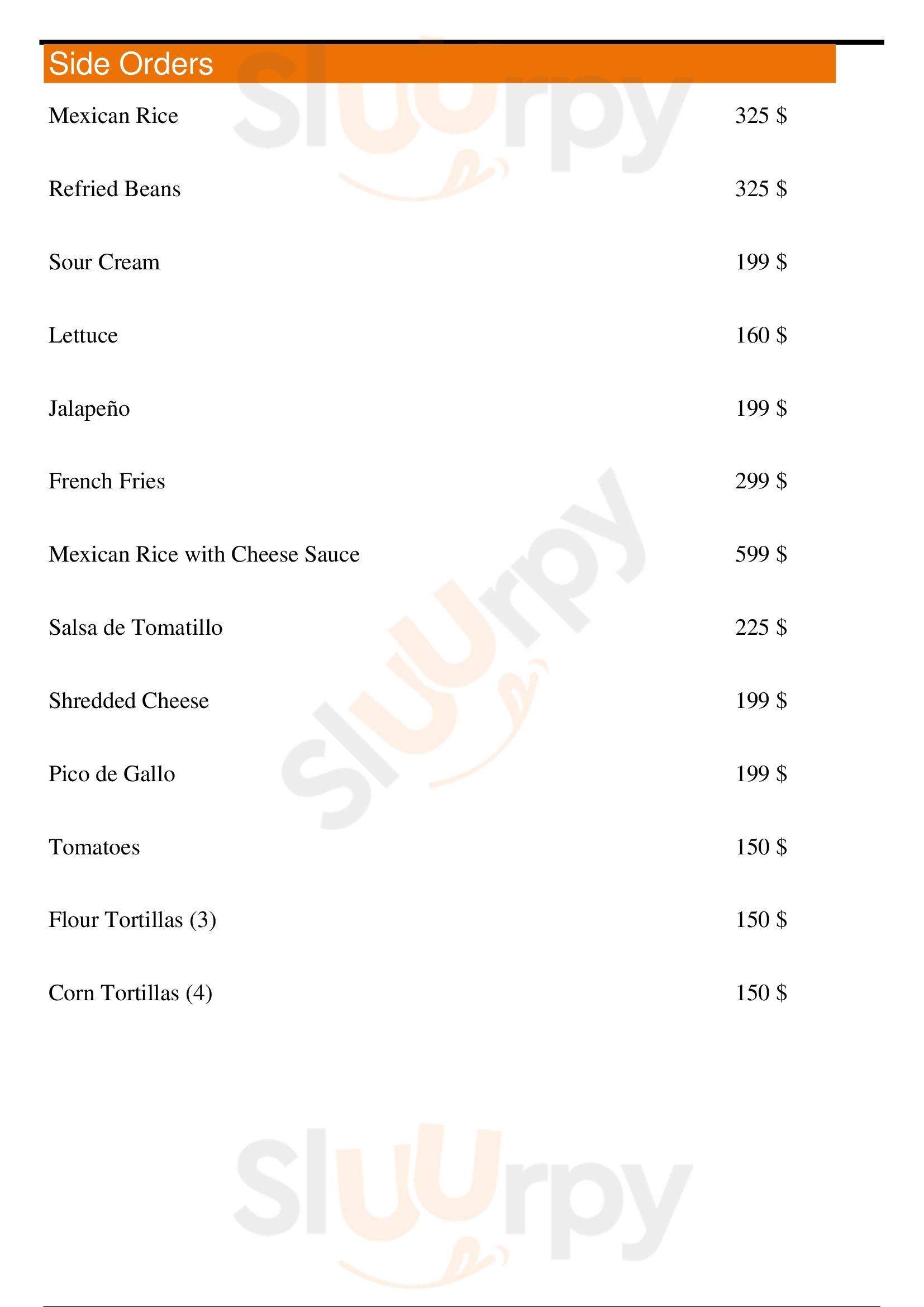 Side Orders

Mexican Rice 325 $

Refried Beans 325 $

Sour Cream 199 $

Lettuce 160 $

Jalapeño 199 $

French Fries 299 $

Mexican Rice with Cheese Sauce 599 $

Salsa de Tomatillo 225 $

Shredded Cheese 199 $

Pico de Gallo 199 $

Tomatoes 150 $

Flour Tortillas (3) 150 $

Corn Tortillas (4) 150 $

Sluurpy